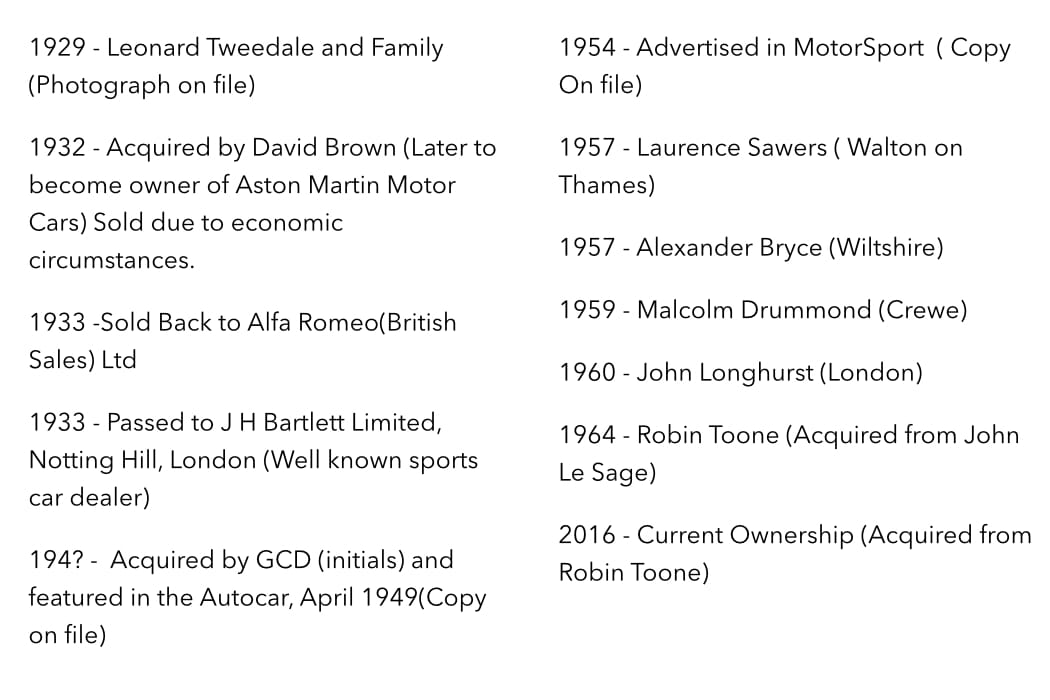 1929 - Leonard Tweedale and Family (Photograph on file)

1932 - Acquired by David Brown (Later to become owner of Aston Martin Motor Cars) Sold due to economic circumstances.

1933 -Sold Back to Alfa Romeo(British Sales) Ltd

1933 - Passed to J H Bartlett Limited, Notting Hill, London (Well known sports car dealer)

194? - Acquired by GCD (initials) and featured in the Autocar, April 1949(Copy on file)

1954 - Advertised in MotorSport ( Copy On file)

1957 - Laurence Sawers ( Walton on Thames)

1957 - Alexander Bryce (Wiltshire)

1959 - Malcolm Drummond (Crewe)

1960 - John Longhurst (London)

1964 - Robin Toone (Acquired from John Le Sage)

2016 - Current Ownership (Acquired from Robin Toone)